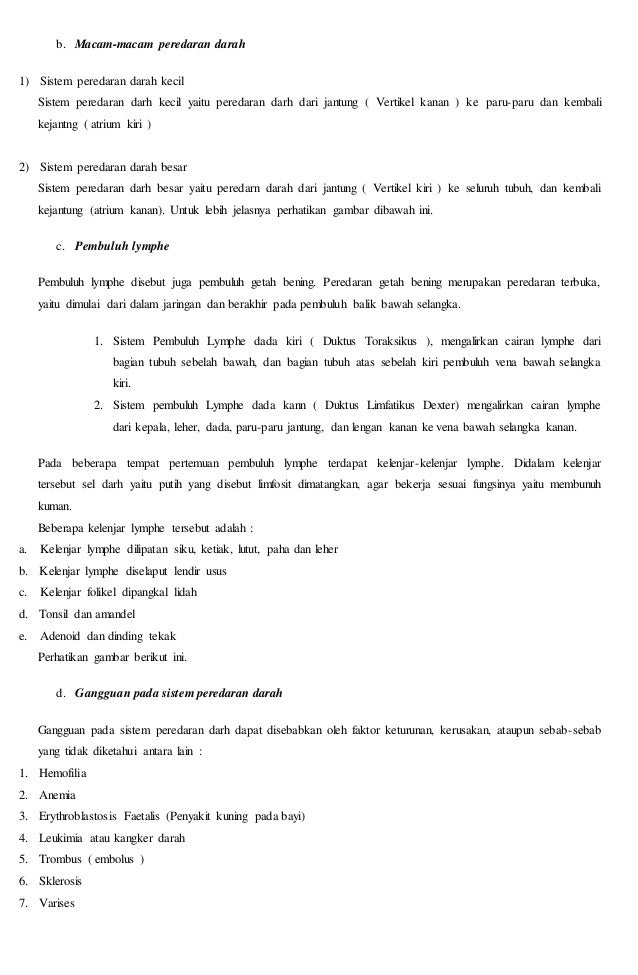 b. Macam-macam peredaran darah

1) Sistem peredaran darah kecil
Sistem peredaran darh kecil yaitu peredaran darh dari jantung ( Vertikel kanan ) ke paru-paru dan kembali kejantng ( atrium kiri )

2) Sistem peredaran darah besar
Sistem peredaran darh besar yaitu peredarn darah dari jantung ( Vertikel kiri ) ke seluruh tubuh, dan kembali kejantung (atrium kanan). Untuk lebih jelasnya perhatikan gambar dibawah ini.

c. Pembuluh lymphe

Pembuluh lymphe disebut juga pembuluh getah bening. Peredaran getah bening merupakan peredaran terbuka, yaitu dimulai dari dalam jaringan dan berakhir pada pembuluh balik bawah selangka.

1. Sistem Pembuluh Lymphe dada kiri ( Duktus Toraksikus ), mengalirkan cairan lymphe dari bagian tubuh sebelah bawah, dan bagian tubuh atas sebelah kiri pembuluh vena bawah selangka kiri.
2. Sistem pembuluh Lymphe dada kann ( Duktus Limfatikus Dexter) mengalirkan cairan lymphe dari kepala, leher, dada, paru-paru jantung, dan lengan kanan ke vena bawah selangka kanan.

Pada beberapa tempat pertemuan pembuluh lymphe terdapat kelenjar-kelenjar lymphe. Didalam kelenjar tersebut sel darh yaitu putih yang disebut limfosit dimatangkan, agar bekerja sesuai fungsinya yaitu membunuh kuman.
Beberapa kelenjar lymphe tersebut adalah :
a. Kelenjar lymphe dilipatan siku, ketiak, lutut, paha dan leher
b. Kelenjar lymphe diselaput lendir usus
c. Kelenjar folikel dipangkal lidah
d. Tonsil dan amandel
e. Adenoid dan dinding tekak
Perhatikan gambar berikut ini.

d. Gangguan pada sistem peredaran darah

Gangguan pada sistem peredaran darh dapat disebabkan oleh faktor keturunan, kerusakan, ataupun sebab-sebab yang tidak diketahui antara lain :
1. Hemofilia
2. Anemia
3. Erythroblastosis Faetalis (Penyakit kuning pada bayi)
4. Leukimia atau kangker darah
5. Trombus ( embolus )
6. Sklerosis
7. Varises